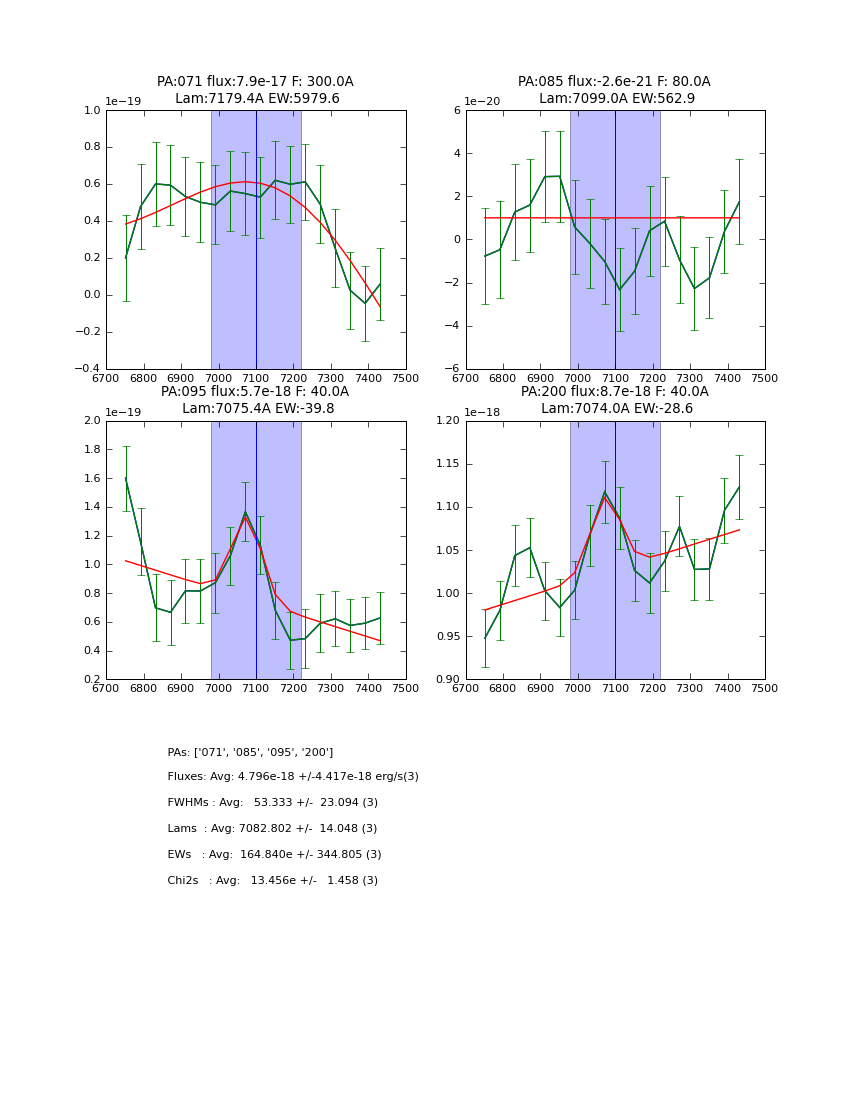 PA:071 flux:7.9e-17 F: 300.0A
Lam:7179.4A EW:5979.6

1e−19
1.0
0.8
0.6
0.4
0.2
0.0
−0.2
−0.4
6700 6800 6900 7000 7100 7200 7300 7400 7500

PA:085 flux:-2.6e-21 F: 80.0A
Lam:7099.0A EW:562.9

1e−20
6
4
2
0
−2
−4
−6
6700 6800 6900 7000 7100 7200 7300 7400 7500

PA:095 flux:5.7e-18 F: 40.0A
Lam:7075.4A EW:-39.8

1e−19
2.0
1.8
1.6
1.4
1.2
1.0
0.8
0.6
0.4
0.2
6700 6800 6900 7000 7100 7200 7300 7400 7500

PA:200 flux:8.7e-18 F: 40.0A
Lam:7074.0A EW:-28.6

1e−18
1.20
1.15
1.10
1.05
1.00
0.95
0.90
6700 6800 6900 7000 7100 7200 7300 7400 7500

PAs: ['071', '085', '095', '200']

Fluxes: Avg: 4.796e-18 +/-4.417e-18 erg/s(3)

FWHMs : Avg: 53.333 +/- 23.094 (3)

Lams : Avg: 7082.802 +/- 14.048 (3)

EWs : Avg: 164.840e +/- 344.805 (3)

Chi2s : Avg: 13.456e +/- 1.458 (3)